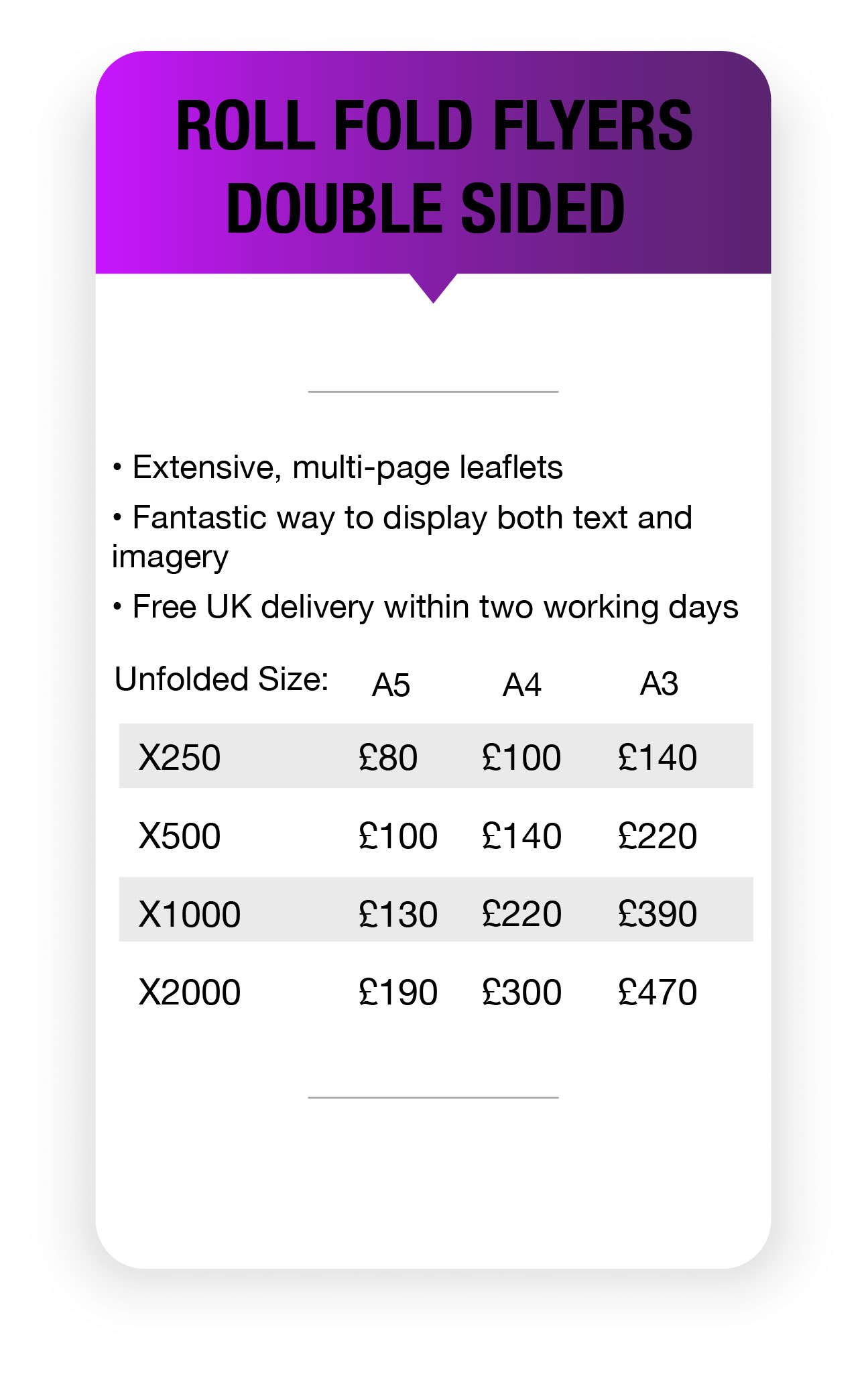 ROLL FOLD FLYERS
DOUBLE SIDED

• Extensive, multi-page leaflets
• Fantastic way to display both text and imagery
• Free UK delivery within two working days

| Unfolded Size: | A5 | A4 | A3 |
|---|---|---|---|
| X250 | £80 | £100 | £140 |
| X500 | £100 | £140 | £220 |
| X1000 | £130 | £220 | £390 |
| X2000 | £190 | £300 | £470 |